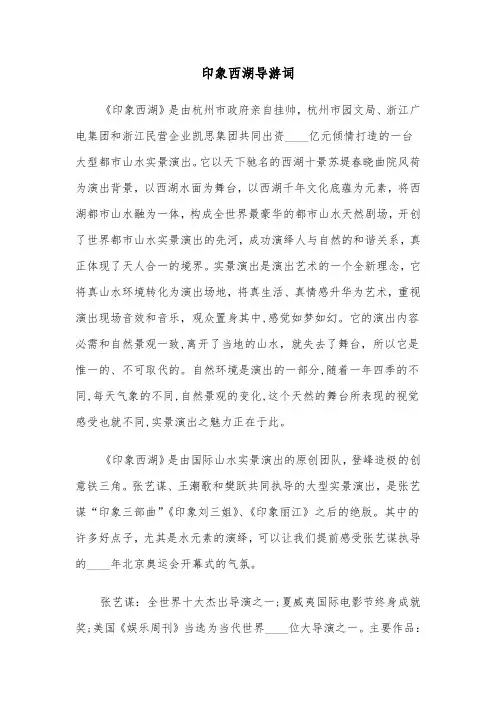 印象西湖导游词

《印象西湖》是由杭州市政府亲自挂帅，杭州市园文局、浙江广电集团和浙江民营企业凯恩集团共同出资____亿元倾情打造的一台大型都市山水实景演出。它以天下驰名的西湖十景苏堤春晓曲院风荷为演出背景，以西湖水面为舞台，以西湖千年文化底蕴为元素，将西湖都市山水融为一体，构成全世界最豪华的都市山水天然剧场，开创了世界都市山水实景演出的先河，成功演绎人与自然的和谐关系，真正体现了天人合一的境界。实景演出是演出艺术的一个全新理念，它将真山水环境转化为演出场地，将真生活、真情感升华为艺术，重视演出现场音效和音乐，观众置身其中，感觉如梦如幻。它的演出内容必需和自然景观一致，离开了当地的山水，就失去了舞台，所以它是惟一的、不可取代的。自然环境是演出的一部分，随着一年四季的不同，每天气象的不同，自然景观的变化，这个天然的舞台所表现的视觉感受也就不同，实景演出之魅力正在于此。

《印象西湖》是由国际山水实景演出的原创团队，登峰造极的创意铁三角。张艺谋、王潮歌和樊跃共同执导的大型实景演出，是张艺谋“印象三部曲”《印象刘三姐》、《印象丽江》之后的绝版。其中的许多好点子，尤其是水元素的演绎，可以让我们提前感受张艺谋执导的____年北京奥运会开幕式的气氛。

张艺谋：全世界十大杰出导演之一；夏威夷国际电影节终身成就奖；美国《娱乐周刊》当选为当代世界____位大导演之一。主要作品：